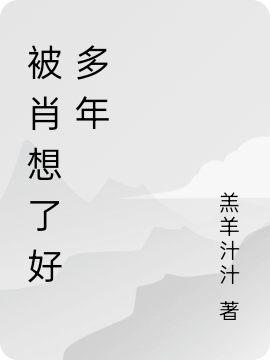 被肖想了好多年

羔羊汁汁 著